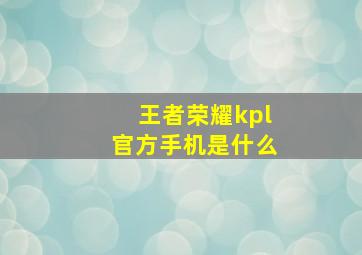 王者荣耀kpl
官方手机是什么